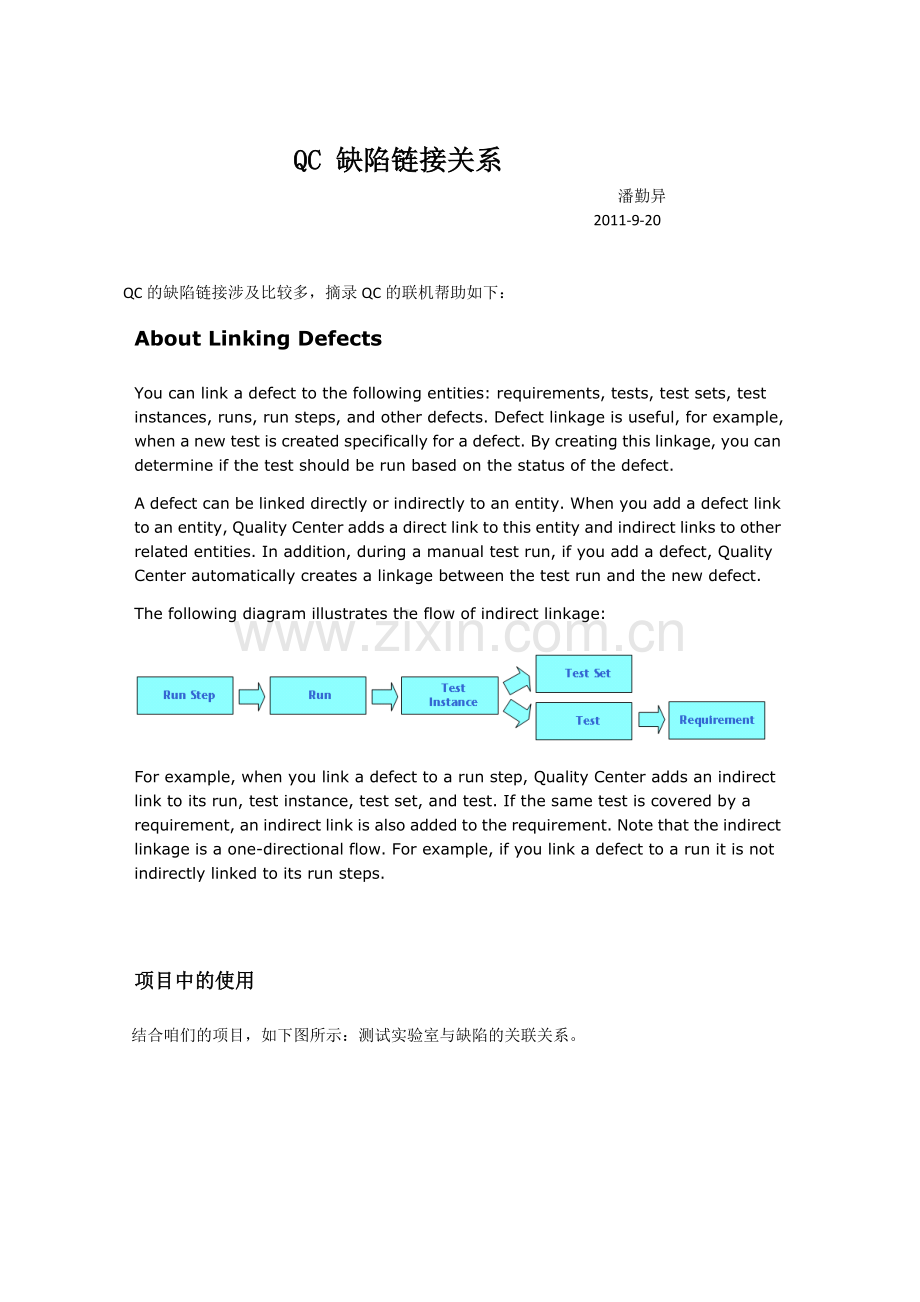 QC 缺陷链接关系

潘勤异

2011-9-20

QC 的缺陷链接涉及比较多，摘录 QC 的联机帮助如下：

About Linking Defects

You can link a defect to the following entities: requirements, tests, test sets, test instances, runs, run steps, and other defects. Defect linkage is useful, for example, when a new test is created specifically for a defect. By creating this linkage, you can determine if the test should be run based on the status of the defect.

A defect can be linked directly or indirectly to an entity. When you add a defect link to an entity, Quality Center adds a direct link to this entity and indirect links to other related entities. In addition, during a manual test run, if you add a defect, Quality Center automatically creates a linkage between the test run and the new defect.

The following diagram illustrates the flow of indirect linkage:

www.zixin.com.cn

Run Step

Run

Test Instance

Test Set

Test

Requirement

For example, when you link a defect to a run step, Quality Center adds an indirect link to its run, test instance, test set, and test. If the same test is covered by a requirement, an indirect link is also added to the requirement. Note that the indirect linkage is a one-directional flow. For example, if you link a defect to a run it is not indirectly linked to its run steps.

项目中的使用

结合咱们的项目，如下图所示：测试实验室与缺陷的关联关系。